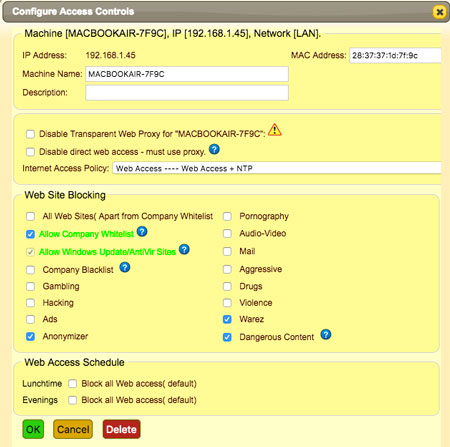 Configure Access Controls

Machine [MACBOOKAIR-7F9C], IP [192.168.1.45], Network [LAN].

IP Address: 192.168.1.45

MAC Address: 28:37:37:1d:7f:9c

Machine Name: MACBOOKAIR-7F9C

Description:

Disable Transparent Web Proxy for "MACBOOKAIR-7F9C":

Disable direct web access - must use proxy.

Internet Access Policy: Web Access ---- Web Access + NTP

Web Site Blocking

All Web Sites( Apart from Company Whitelist

Allow Company Whitelist

Allow Windows Update/AntiVir Sites

Company Blacklist

Gambling

Hacking

Ads

Anonymizer

Pornography

Audio-Video

Mail

Aggressive

Drugs

Violence

Warez

Dangerous Content

Web Access Schedule

Lunchtime Block all Web access( default)

Evenings Block all Web access( default)

OK Cancel Delete